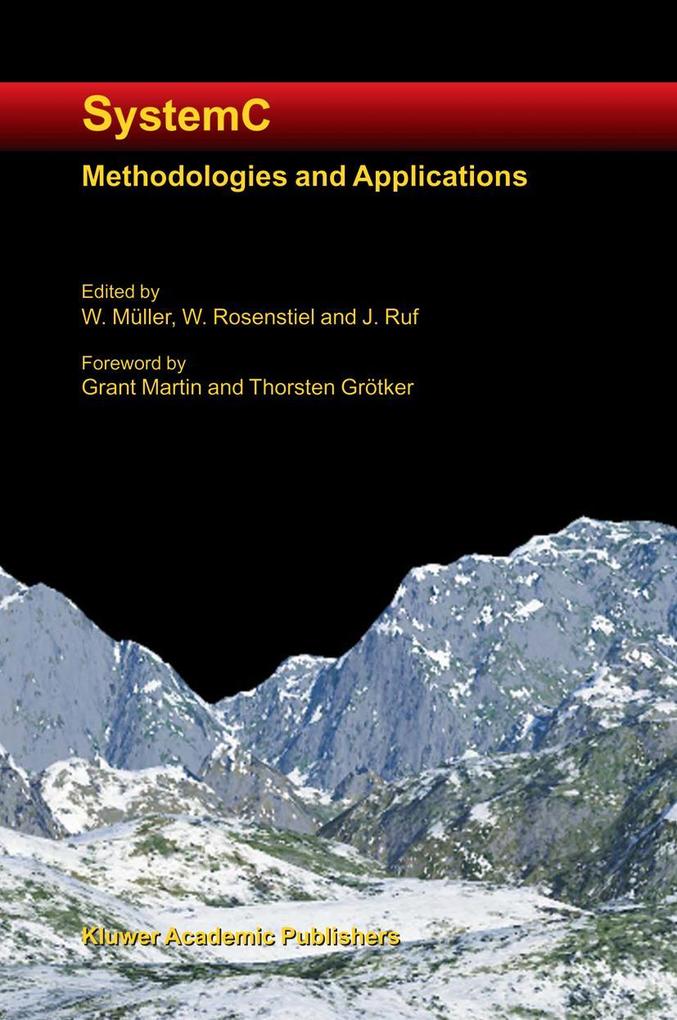 SystemC

Methodologies and Applications

Edited by
W. Müller, W. Rosenstiel and J. Ruf

Foreword by
Grant Martin and Thorsten Grötker

Kluwer Academic Publishers